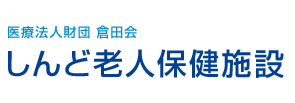 医療法人財団 倉田会
しんど老人保健施設